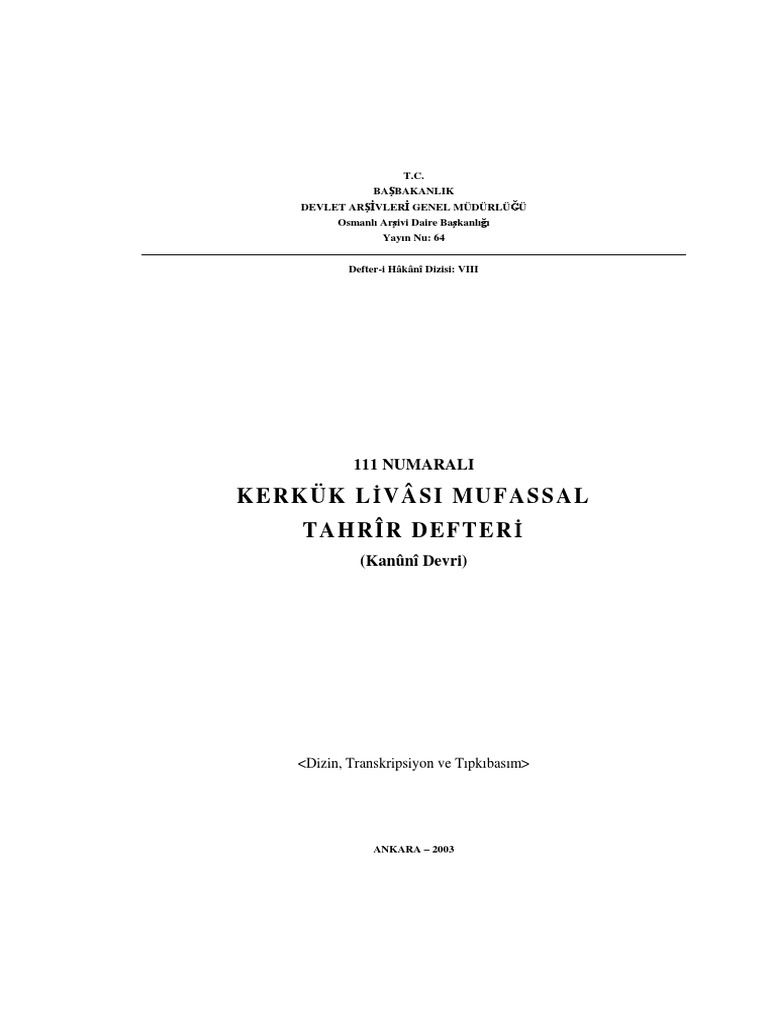 T.C.
BAŞBAKANLIK
DEVLET ARŞİVLERİ GENEL MÜDÜRLÜĞÜ
Osmanlı Arşivi Daire Başkanlığı
Yayın Nu: 64

Defter-i Hâkânî Dizisi: VIII

111 NUMARALI
KERKÜK LİVÂSI MUFASSAL
TAHRÎR DEFTERİ
(Kanûnî Devri)

<Dizin, Transkripsiyon ve Tıpkıbasım>

ANKARA – 2003